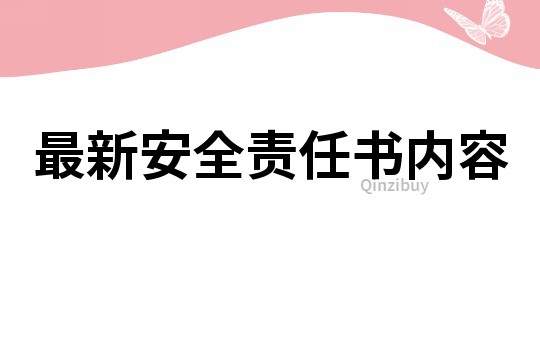 最新安全责任书内容

Qinzibuy